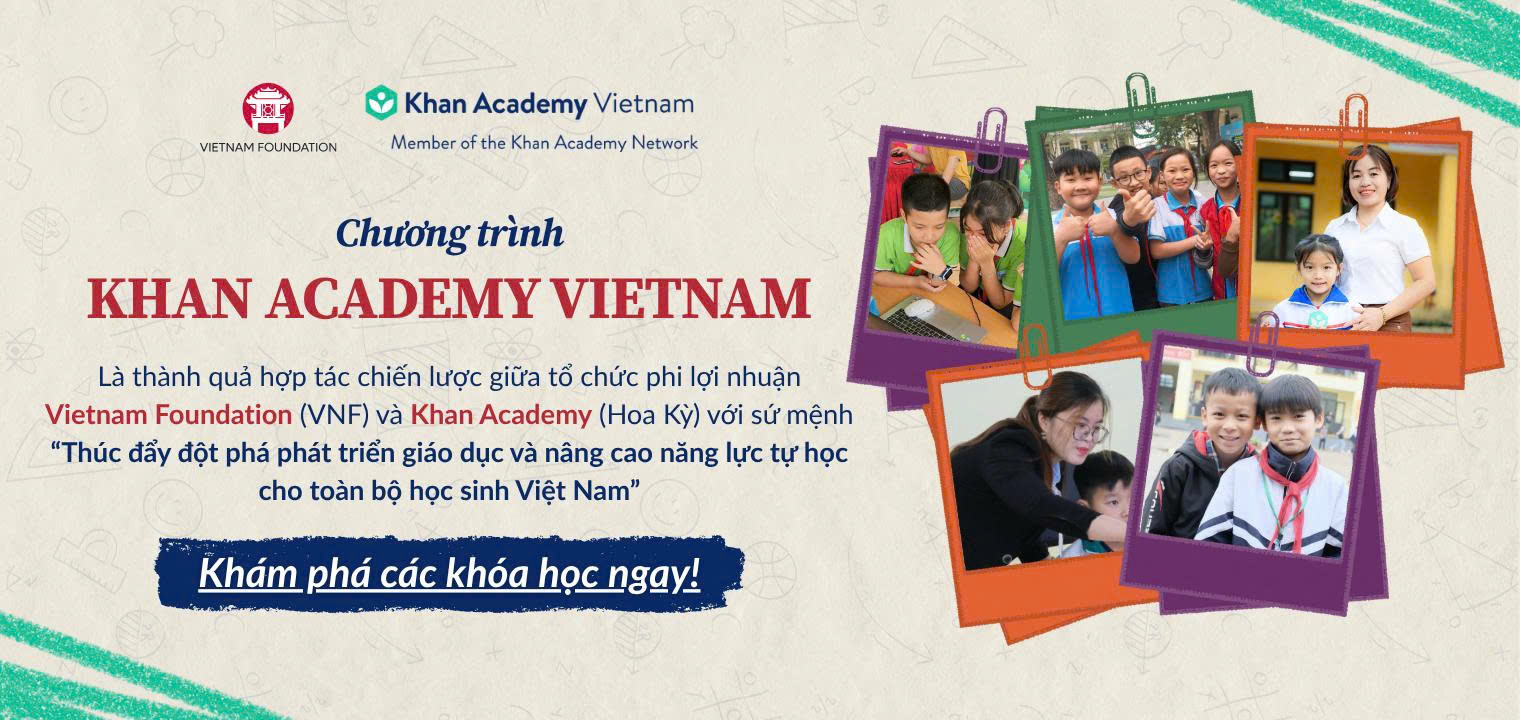 VIETNAM FOUNDATION

Khan Academy Vietnam
Member of the Khan Academy Network

Chương trình

KHAN ACADEMY VIETNAM

Là thành quả hợp tác chiến lược giữa tổ chức phi lợi nhuận Vietnam Foundation (VNF) và Khan Academy (Hoa Kỳ) với sứ mệnh "Thúc đẩy đột phá phát triển giáo dục và nâng cao năng lực tự học cho toàn bộ học sinh Việt Nam"

Khám phá các khóa học ngay!